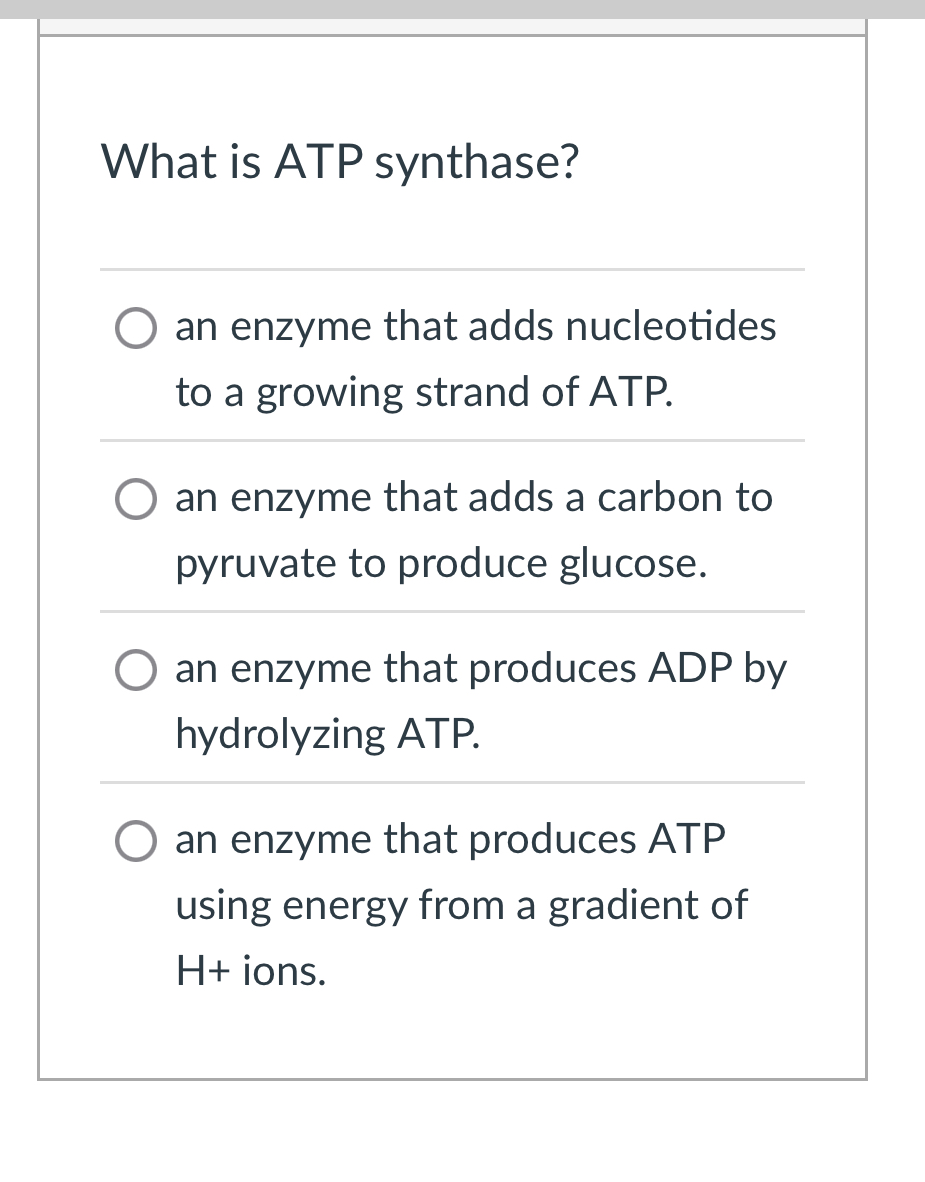 What is ATP synthase?

an enzyme that adds nucleotides to a growing strand of ATP.

an enzyme that adds a carbon to pyruvate to produce glucose.

an enzyme that produces ADP by hydrolyzing ATP.

an enzyme that produces ATP using energy from a gradient of H+ ions.